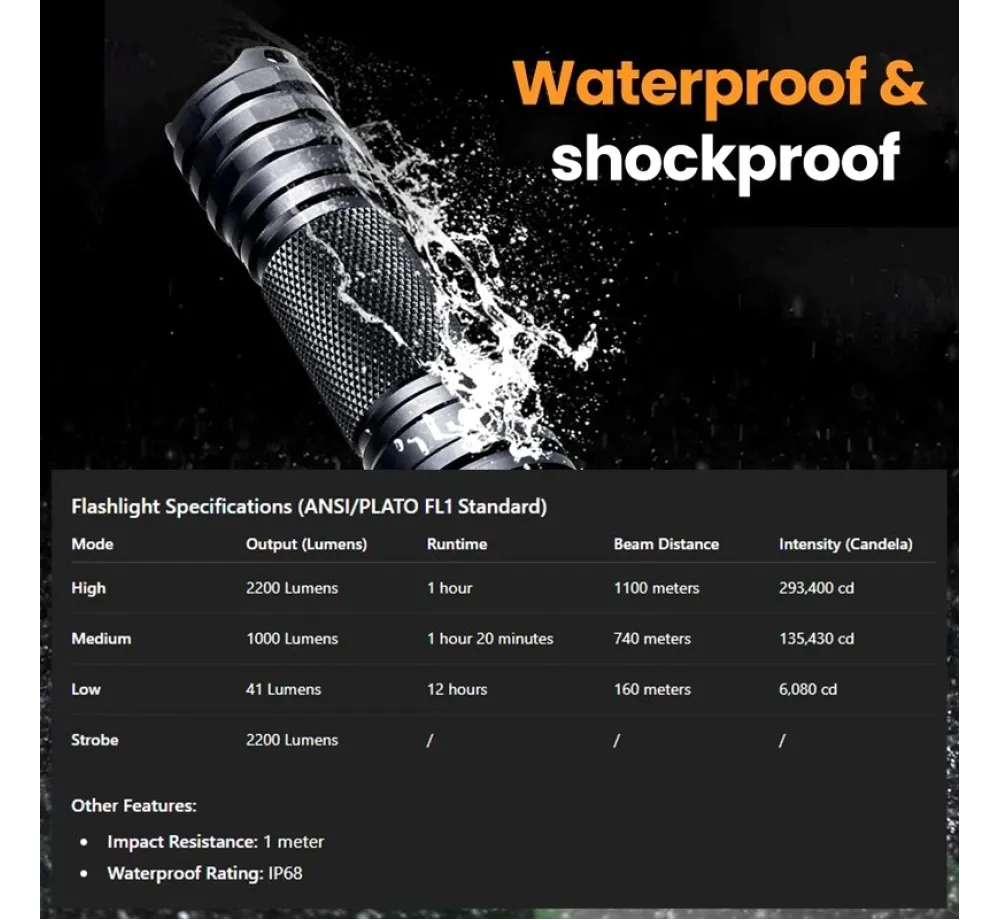 Waterproof & shockproof

Flashlight Specifications (ANSI/PLATO FL1 Standard)

| Mode | Output (Lumens) | Runtime | Beam Distance | Intensity (Candela) |
|---|---|---|---|---|
| High | 2200 Lumens | 1 hour | 1100 meters | 293,400 cd |
| Medium | 1000 Lumens | 1 hour 20 minutes | 740 meters | 135,430 cd |
| Low | 41 Lumens | 12 hours | 160 meters | 6,080 cd |
| Strobe | 2200 Lumens | / | / | / |

Other Features:

- Impact Resistance: 1 meter
- Waterproof Rating: IP68